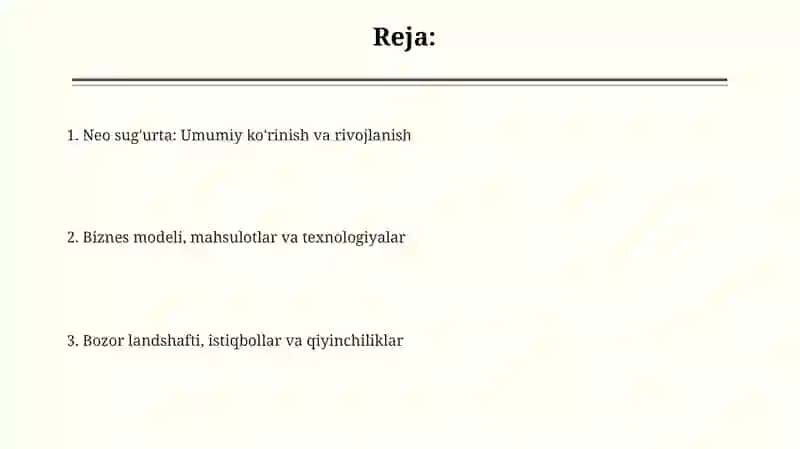 Reja:

1. Neo sug'urta: Umumiy ko'rinish va rivojlanish

2. Biznes modeli, mahsulotlar va texnologiyalar

3. Bozor landshafti, istiqbollar va qiyinchiliklar